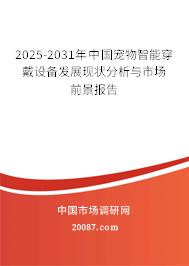 2025-2031年中国宠物智能穿戴设备发展现状分析与市场前景报告

中国市场调研网

20087.com